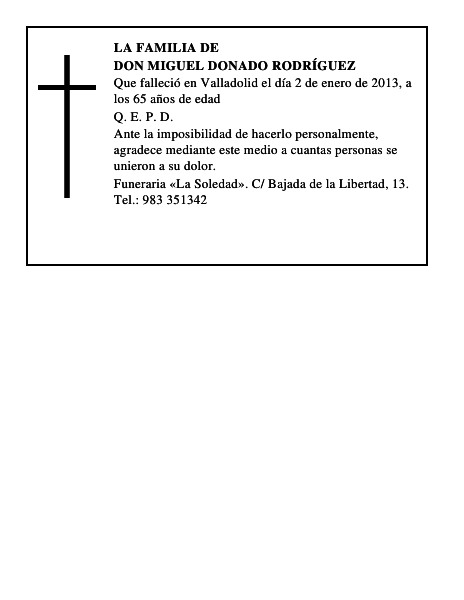 LA FAMILIA DE
DON MIGUEL DONADO RODRÍGUEZ

Que falleció en Valladolid el día 2 de enero de 2013, a los 65 años de edad

Q. E. P. D.

Ante la imposibilidad de hacerlo personalmente, agradece mediante este medio a cuantas personas se unieron a su dolor.

Funeraria «La Soledad». C/ Bajada de la Libertad, 13. Tel.: 983 351342